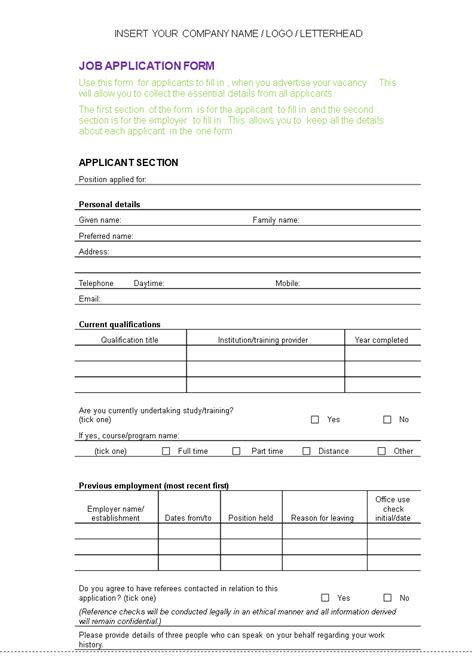 INSERT YOUR COMPANY NAME / LOGO / LETTERHEAD

JOB APPLICATION FORM

Use this form for applicants to fill in , when you advertise your vacancy . This will allow you to collect the essential details from all applicants.

The first section of the form is for the applicant to fill in and the second section is for the employer to fill in . This allows you to keep all the details about each applicant in the one form .

APPLICANT SECTION

Position applied for:

Personal details

Given name: Family name:

Preferred name:

Address:

Telephone Daytime: Mobile:

Email:

Current qualifications

| Qualification title | Institution/training provider | Year completed |
|---|---|---|
| | | |
| | | |
| | | |

Are you currently undertaking study/training? (tick one) ☐ Yes ☐ No

If yes, course/program name:

(tick one) ☐ Full time ☐ Part time ☐ Distance ☐ Other

Previous employment (most recent first)

| Employer name/ establishment | Dates from/to | Position held | Reason for leaving | Office use check initial/date |
|---|---|---|---|---|
| | | | | |
| | | | | |
| | | | | |

Do you agree to have referees contacted in relation to this application? (tick one) ☐ Yes ☐ No

(Reference checks will be conducted legally in an ethical manner and all information derived will remain confidential.)

Please provide details of three people who can speak on your behalf regarding your work history.